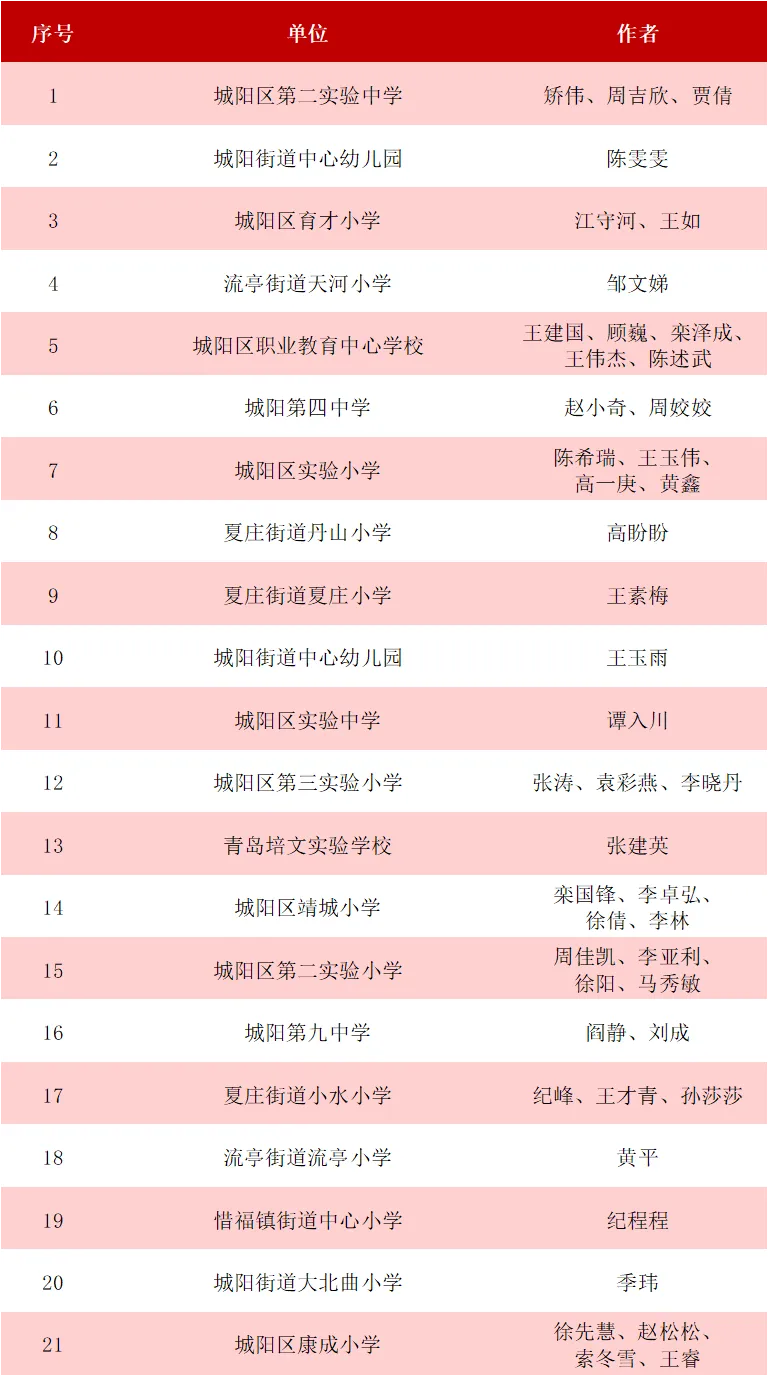 | 序号 | 单位 | 作者 |
|---|---|---|
| 1 | 城阳区第二实验中学 | 矫伟、周吉欣、贾倩 |
| 2 | 城阳街道中心幼儿园 | 陈雯雯 |
| 3 | 城阳区育才小学 | 江守河、王如 |
| 4 | 流亭街道天河小学 | 邹文娣 |
| 5 | 城阳区职业教育中心学校 | 王建国、顾巍、栾泽成、王伟杰、陈述武 |
| 6 | 城阳第四中学 | 赵小奇、周姣姣 |
| 7 | 城阳区实验小学 | 陈希瑞、王玉伟、高一庚、黄鑫 |
| 8 | 夏庄街道丹山小学 | 高盼盼 |
| 9 | 夏庄街道夏庄小学 | 王素梅 |
| 10 | 城阳街道中心幼儿园 | 王玉雨 |
| 11 | 城阳区实验中学 | 谭入川 |
| 12 | 城阳区第三实验小学 | 张涛、袁彩燕、李晓丹 |
| 13 | 青岛培文实验学校 | 张建英 |
| 14 | 城阳区靖城小学 | 栾国锋、李卓弘、徐倩、李林 |
| 15 | 城阳区第二实验小学 | 周佳凯、李亚利、徐阳、马秀敏 |
| 16 | 城阳第九中学 | 阎静、刘成 |
| 17 | 夏庄街道小水小学 | 纪峰、王才青、孙莎莎 |
| 18 | 流亭街道流亭小学 | 黄平 |
| 19 | 惜福镇街道中心小学 | 纪程程 |
| 20 | 城阳街道大北曲小学 | 季玮 |
| 21 | 城阳区康成小学 | 徐先慧、赵松松、索冬雪、王睿 |